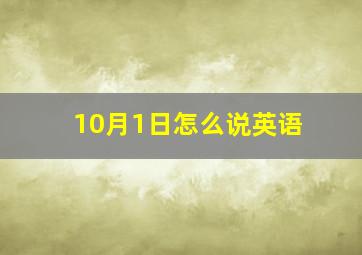 10月1日怎么说英语